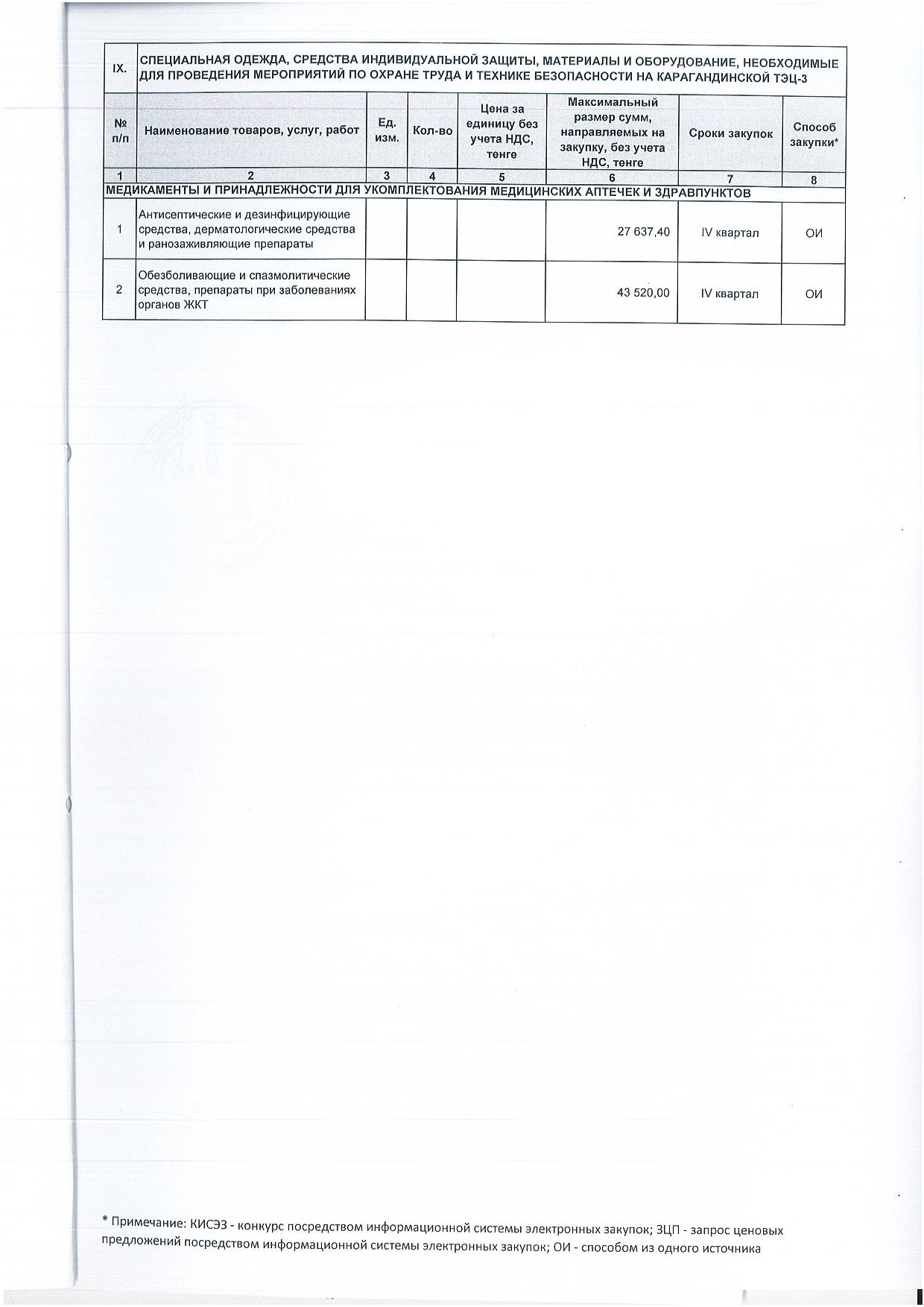 | IX. | СПЕЦИАЛЬНАЯ ОДЕЖДА, СРЕДСТВА ИНДИВИДУАЛЬНОЙ ЗАЩИТЫ, МАТЕРИАЛЫ И ОБОРУДОВАНИЕ, НЕОБХОДИМЫЕ ДЛЯ ПРОВЕДЕНИЯ МЕРОПРИЯТИЙ ПО ОХРАНЕ ТРУДА И ТЕХНИКЕ БЕЗОПАСНОСТИ НА КАРАГАНДИНСКОЙ ТЭЦ-3 | | | | | | |
|---|---|---|---|---|---|---|---|
| № п/п | Наименование товаров, услуг, работ | Ед. изм. | Кол-во | Цена за единицу без учета НДС, тенге | Максимальный размер сумм, направляемых на закупку, без учета НДС, тенге | Сроки закупок | Способ закупки* |
| 1 | 2 | 3 | 4 | 5 | 6 | 7 | 8 |
| МЕДИКАМЕНТЫ И ПРИНАДЛЕЖНОСТИ ДЛЯ УКОМПЛЕКТОВАНИЯ МЕДИЦИНСКИХ АПТЕЧЕК И ЗДРАВПУНКТОВ | | | | | | | |
| 1 | Антисептические и дезинфицирующие средства, дерматологические средства и ранозаживляющие препараты | | | | 27 637,40 | IV квартал | ОИ |
| 2 | Обезболивающие и спазмолитические средства, препараты при заболеваниях органов ЖКТ | | | | 43 520,00 | IV квартал | ОИ |

* Примечание: КИСЭЗ - конкурс посредством информационной системы электронных закупок; ЗЦП - запрос ценовых предложений посредством информационной системы электронных закупок; ОИ - способом из одного источника